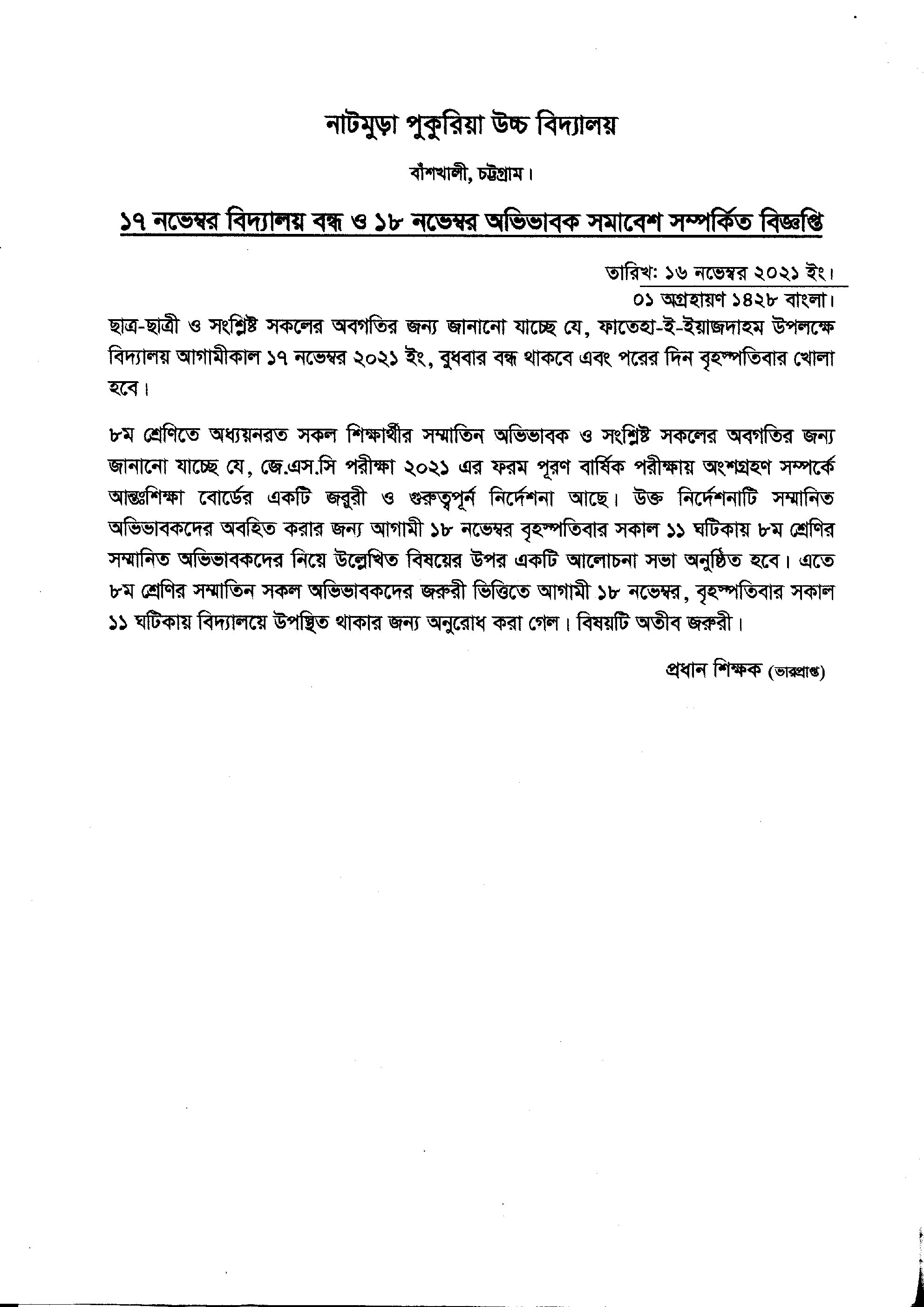 নাটমুড়া পুকুরিয়া উচ্চ বিদ্যালয়

বাঁশখালী, চট্টগ্রাম।

১৭ নভেম্বর বিদ্যালয় বন্ধ ও ১৮ নভেম্বর অভিভাবক সমাবেশ সম্পর্কিত বিজ্ঞপ্তি

তারিখ: ১৬ নভেম্বর ২০২১ ইং।
০১ অগ্রহায়ণ ১৪২৮ বাংলা।

ছাত্র-ছাত্রী ও সংশ্লিষ্ট সকলের অবগতির জন্য জানানো যাচ্ছে যে, ফাতেহা-ই-ইয়াজদাহম উপলক্ষে বিদ্যালয় আগামীকাল ১৭ নভেম্বর ২০২১ ইং, বুধবার বন্ধ থাকবে এবং পরের দিন বৃহস্পতিবার খোলা হবে।

৮ম শ্রেণিতে অধ্যয়নরত সকল শিক্ষার্থীর সম্মাতিন অভিভাবক ও সংশ্লিষ্ট সকলের অবগতির জন্য জানানো যাচ্ছে যে, জে.এস.সি পরীক্ষা ২০২১ এর ফরম পূরণ বার্ষিক পরীক্ষায় অংশগ্রহণ সম্পর্কে আন্তঃশিক্ষা বোর্ডের একটি জরুরী ও গুরুত্বপূর্ন নির্দেশনা আছে। উক্ত নির্দেশনাটি সম্মানিত অভিভাবকদের অবহিত করার জন্য আগামী ১৮ নভেম্বর বৃহস্পতিবার সকাল ১১ ঘটিকায় ৮ম শ্রেণির সম্মানিত অভিভাবকদের নিয়ে উল্লেখিত বিষয়ের উপর একটি আলোচনা সভা অনুষ্ঠিত হবে। এতে ৮ম শ্রেণির সম্মাতিন সকল অভিভাবকদের জরুরী ভিত্তিতে আগামী ১৮ নভেম্বর, বৃহস্পতিবার সকাল ১১ ঘটিকায় বিদ্যালয়ে উপস্থিত থাকার জন্য অনুরোধ করা গেল। বিষয়টি অতীব জরুরী।

প্রধান শিক্ষক (ভারপ্রাপ্ত)